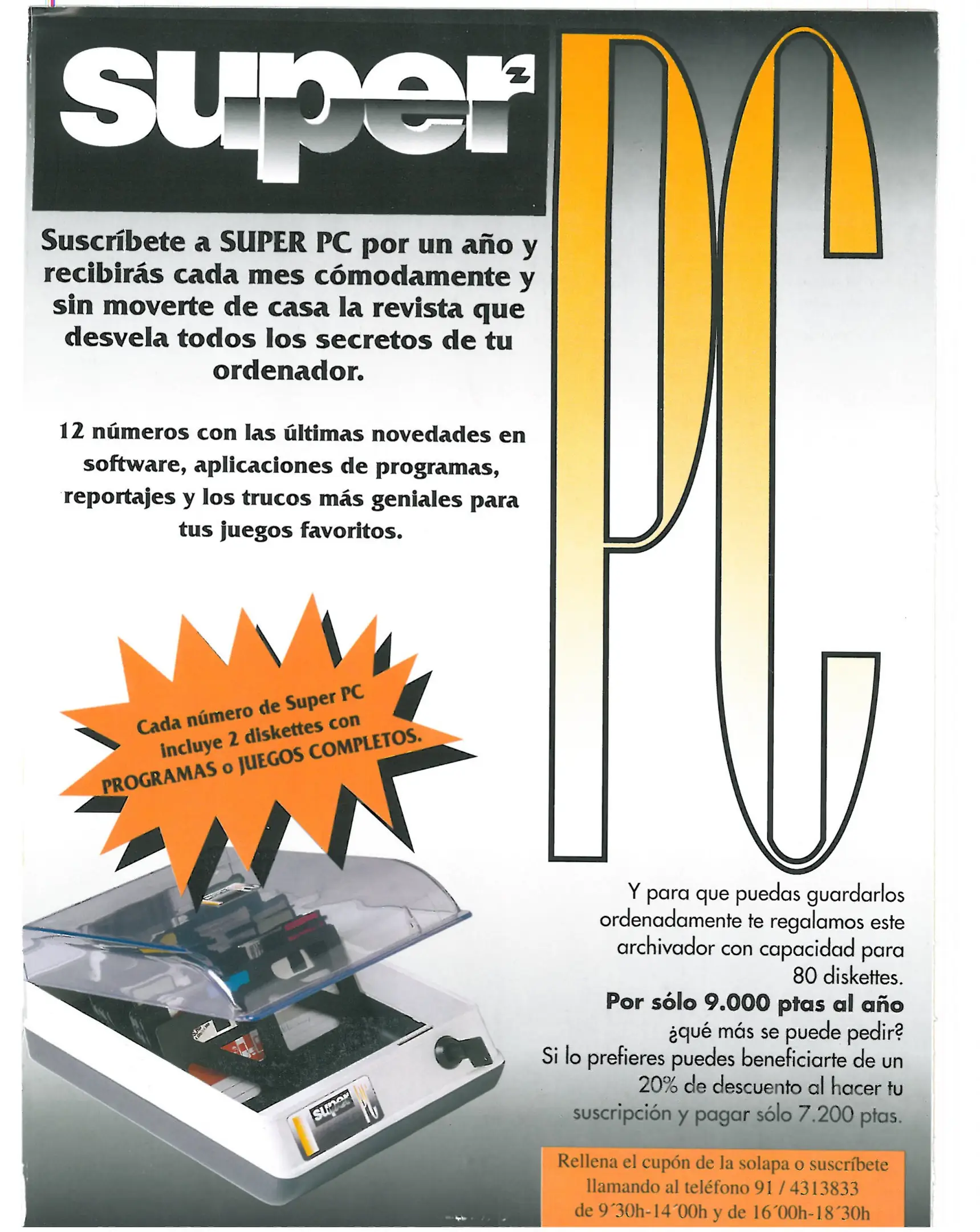 super

PC

Suscríbete a SUPER PC por un año y recibirás cada mes cómodamente y sin moverte de casa la revista que desvela todos los secretos de tu ordenador.

12 números con las últimas novedades en software, aplicaciones de programas, reportajes y los trucos más geniales para tus juegos favoritos.

Cada número de Super PC incluye 2 diskettes con PROGRAMAS o JUEGOS COMPLETOS.

super PC

Y para que puedas guardarlos ordenadamente te regalamos este archivador con capacidad para 80 diskettes.
Por sólo 9.000 ptas al año ¿qué más se puede pedir?
Si lo prefieres puedes beneficiarte de un 20% de descuento al hacer tu suscripción y pagar sólo 7.200 ptas.

Rellena el cupón de la solapa o suscríbete llamando al teléfono 91 / 4313833 de 9´30h-14´00h y de 16´00h-18´30h